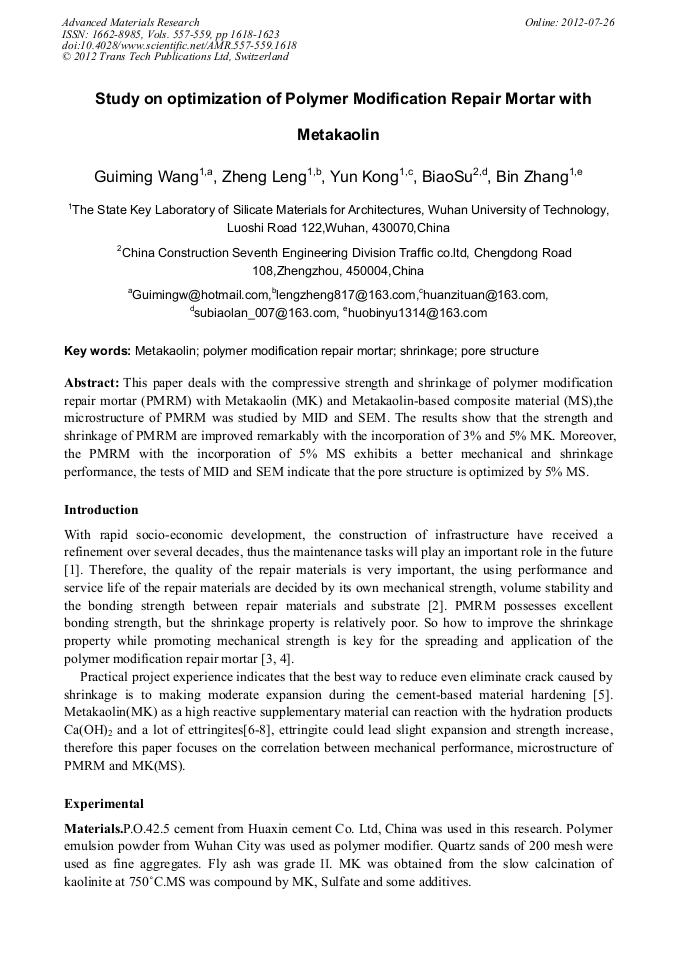 Advanced Materials Research
ISSN: 1662-8985, Vols. 557-559, pp 1618-1623
doi:10.4028/www.scientific.net/AMR.557-559.1618
© 2012 Trans Tech Publications Ltd, Switzerland

Online: 2012-07-26

Study on optimization of Polymer Modification Repair Mortar with Metakaolin

Guiming Wang$^{1,a}$, Zheng Leng$^{1,b}$, Yun Kong$^{1,c}$, BiaoSu$^{2,d}$, Bin Zhang$^{1,e}$

$^1$The State Key Laboratory of Silicate Materials for Architectures, Wuhan University of Technology, Luoshi Road 122,Wuhan, 430070,China

$^2$China Construction Seventh Engineering Division Traffic co.ltd, Chengdong Road 108,Zhengzhou, 450004,China

$^a$Guimingw@hotmail.com,$^b$lengzheng817@163.com,$^c$huanzituan@163.com, $^d$subiaolan_007@163.com, $^e$huobinyu1314@163.com

Key words: Metakaolin; polymer modification repair mortar; shrinkage; pore structure

Abstract: This paper deals with the compressive strength and shrinkage of polymer modification repair mortar (PMRM) with Metakaolin (MK) and Metakaolin-based composite material (MS),the microstructure of PMRM was studied by MID and SEM. The results show that the strength and shrinkage of PMRM are improved remarkably with the incorporation of 3% and 5% MK. Moreover, the PMRM with the incorporation of 5% MS exhibits a better mechanical and shrinkage performance, the tests of MID and SEM indicate that the pore structure is optimized by 5% MS.

Introduction

With rapid socio-economic development, the construction of infrastructure have received a refinement over several decades, thus the maintenance tasks will play an important role in the future [1]. Therefore, the quality of the repair materials is very important, the using performance and service life of the repair materials are decided by its own mechanical strength, volume stability and the bonding strength between repair materials and substrate [2]. PMRM possesses excellent bonding strength, but the shrinkage property is relatively poor. So how to improve the shrinkage property while promoting mechanical strength is key for the spreading and application of the polymer modification repair mortar [3, 4].

Practical project experience indicates that the best way to reduce even eliminate crack caused by shrinkage is to making moderate expansion during the cement-based material hardening [5]. Metakaolin(MK) as a high reactive supplementary material can reaction with the hydration products $Ca(OH)_2$ and a lot of ettringites[6-8], ettringite could lead slight expansion and strength increase, therefore this paper focuses on the correlation between mechanical performance, microstructure of PMRM and MK(MS).

Experimental

Materials.P.O.42.5 cement from Huaxin cement Co. Ltd, China was used in this research. Polymer emulsion powder from Wuhan City was used as polymer modifier. Quartz sands of 200 mesh were used as fine aggregates. Fly ash was grade II. MK was obtained from the slow calcination of kaolinite at 750˚C.MS was compound by MK, Sulfate and some additives.